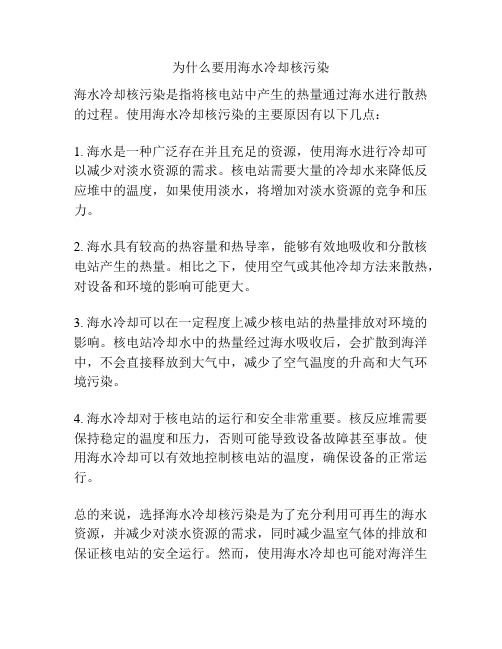 为什么要用海水冷却核污染

海水冷却核污染是指将核电站中产生的热量通过海水进行散热的过程。使用海水冷却核污染的主要原因有以下几点：

1. 海水是一种广泛存在并且充足的资源，使用海水进行冷却可以减少对淡水资源的需求。核电站需要大量的冷却水来降低反应堆中的温度，如果使用淡水，将增加对淡水资源的竞争和压力。

2. 海水具有较高的热容量和热导率，能够有效地吸收和分散核电站产生的热量。相比之下，使用空气或其他冷却方法来散热，对设备和环境的影响可能更大。

3. 海水冷却可以在一定程度上减少核电站的热量排放对环境的影响。核电站冷却水中的热量经过海水吸收后，会扩散到海洋中，不会直接释放到大气中，减少了空气温度的升高和大气环境污染。

4. 海水冷却对于核电站的运行和安全非常重要。核反应堆需要保持稳定的温度和压力，否则可能导致设备故障甚至事故。使用海水冷却可以有效地控制核电站的温度，确保设备的正常运行。

总的来说，选择海水冷却核污染是为了充分利用可再生的海水资源，并减少对淡水资源的需求，同时减少温室气体的排放和保证核电站的安全运行。然而，使用海水冷却也可能对海洋生